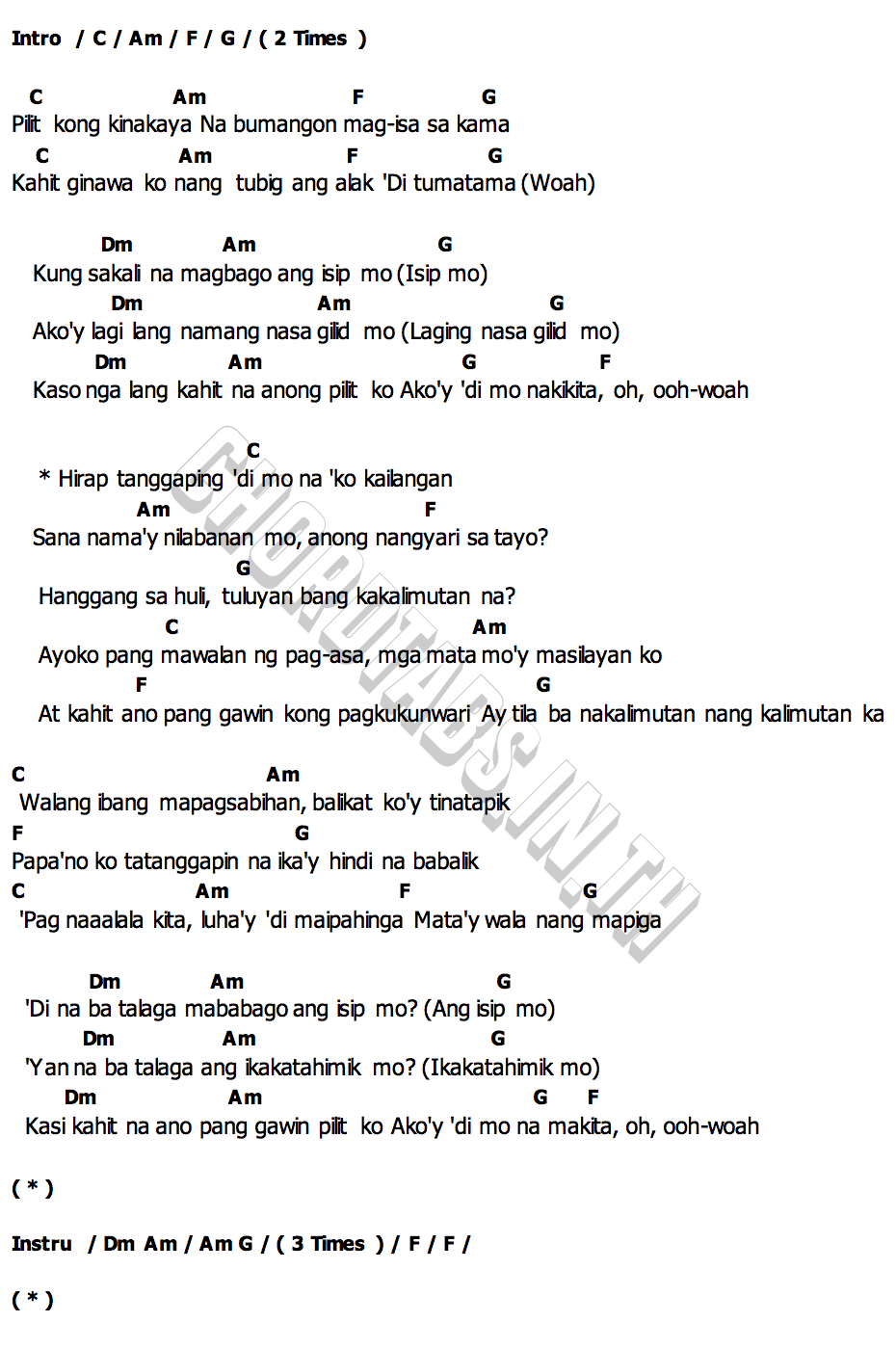 Intro / C / Am / F / G / ( 2 Times )

C Am F G
Pilit kong kinakaya Na bumangon mag-isa sa kama
C Am F G
Kahit ginawa ko nang tubig ang alak 'Di tumatama (Woah)

Dm Am G
Kung sakali na magbago ang isip mo (Isip mo)
Dm Am G
Ako'y lagi lang namang nasa gilid mo (Laging nasa gilid mo)
Dm Am G F
Kaso nga lang kahit na anong pilit ko Ako'y 'di mo nakikita, oh, ooh-woah

C
* Hirap tanggaping 'di mo na 'ko kailangan
Am F
Sana nama'y nilabanan mo, anong nangyari sa tayo?
G
Hanggang sa huli, tuluyan bang kakalimutan na?
C Am
Ayoko pang mawalan ng pag-asa, mga mata mo'y masilayan ko
F G
At kahit ano pang gawin kong pagkukunwari Ay tila ba nakalimutan nang kalimutan ka

C Am
Walang ibang mapagsabihan, balikat ko'y tinatapik
F G
Papa'no ko tatanggapin na ika'y hindi na babalik
C Am F G
'Pag naaalala kita, luha'y 'di maipahinga Mata'y wala nang mapiga

Dm Am G
'Di na ba talaga mababago ang isip mo? (Ang isip mo)
Dm Am G
'Yan na ba talaga ang ikakatahimik mo? (Ikakatahimik mo)
Dm Am G F
Kasi kahit na ano pang gawin pilit ko Ako'y 'di mo na makita, oh, ooh-woah

( * )

Instru / Dm Am / Am G / ( 3 Times ) / F / F /

( * )

CHORDTABS.IN.TH